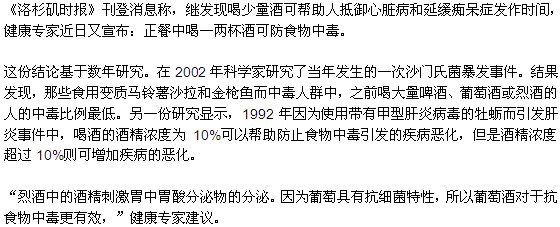 《洛杉矶时报》刊登消息称，继发现喝少量酒可帮助人抵御心脏病和延缓痴呆症发作时间，健康专家近日又宣布：正餐中喝一两杯酒可防食物中毒。

这份结论基于数年研究。在 2002 年科学家研究了当年发生的一次沙门氏菌暴发事件。结果发现，那些食用变质马铃薯沙拉和金枪鱼而中毒人群中，之前喝大量啤酒、葡萄酒或烈酒的人的中毒比例最低。另一份研究显示，1992 年因为使用带有甲型肝炎病毒的牡蛎而引发肝炎事件中，喝酒的酒精浓度为 10%可以帮助防止食物中毒引发的疾病恶化，但是酒精浓度超过 10%则可增加疾病的恶化。

“烈酒中的酒精刺激胃中胃酸分泌物的分泌。因为葡萄具有抗细菌特性，所以葡萄酒对于抗食物中毒更有效，”健康专家建议。